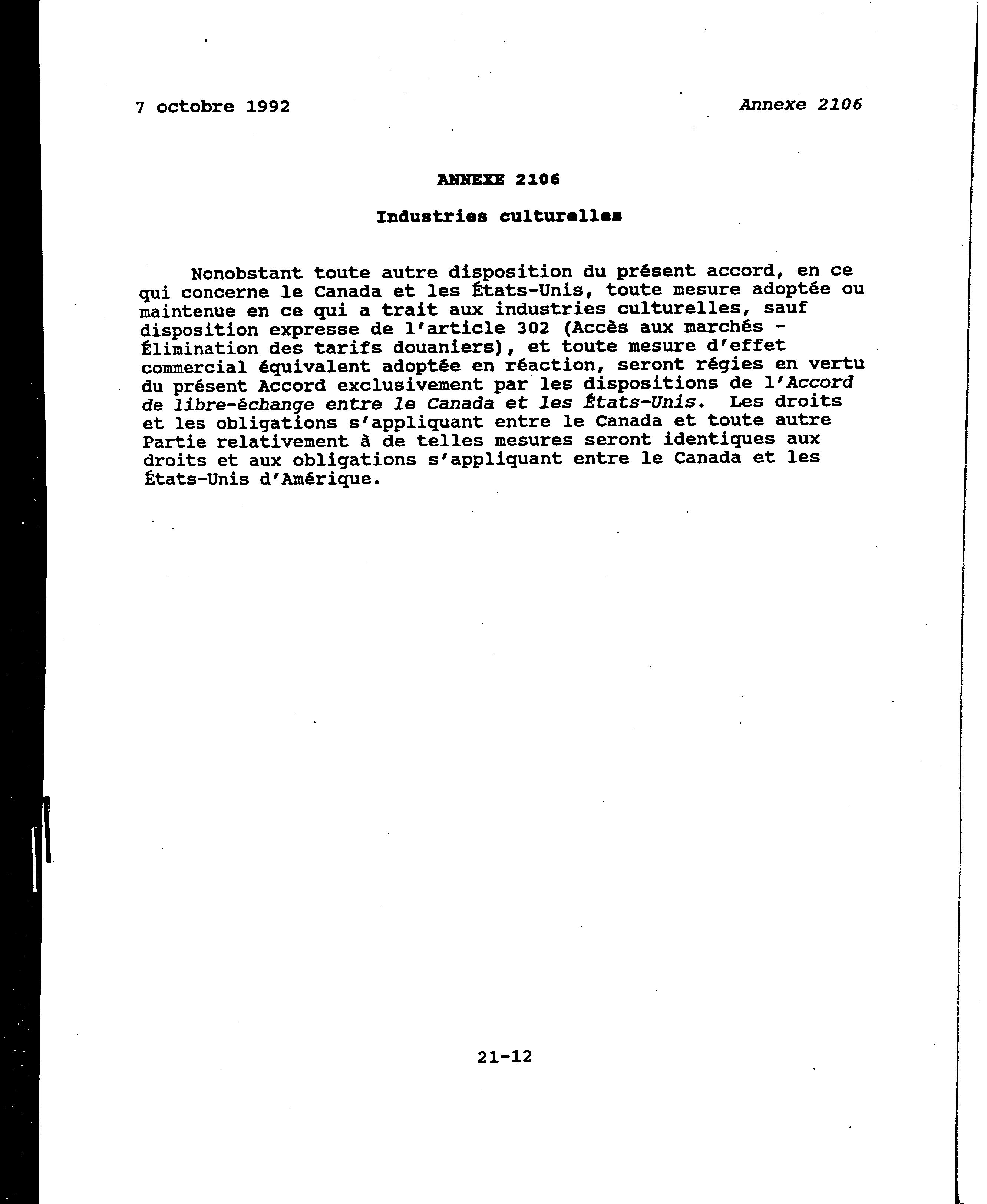 7 octobre 1992

Annexe 2106

ANNEXE 2106

Industries culturelles

Nonobstant toute autre disposition du présent accord, en ce qui concerne le Canada et les États-Unis, toute mesure adoptée ou maintenue en ce qui a trait aux industries culturelles, sauf disposition expresse de l'article 302 (Accès aux marchés - Élimination des tarifs douaniers), et toute mesure d'effet commercial équivalent adoptée en réaction, seront régies en vertu du présent Accord exclusivement par les dispositions de l'Accord de libre-échange entre le Canada et les États-Unis. Les droits et les obligations s'appliquant entre le Canada et toute autre Partie relativement à de telles mesures seront identiques aux droits et aux obligations s'appliquant entre le Canada et les États-Unis d'Amérique.

21-12